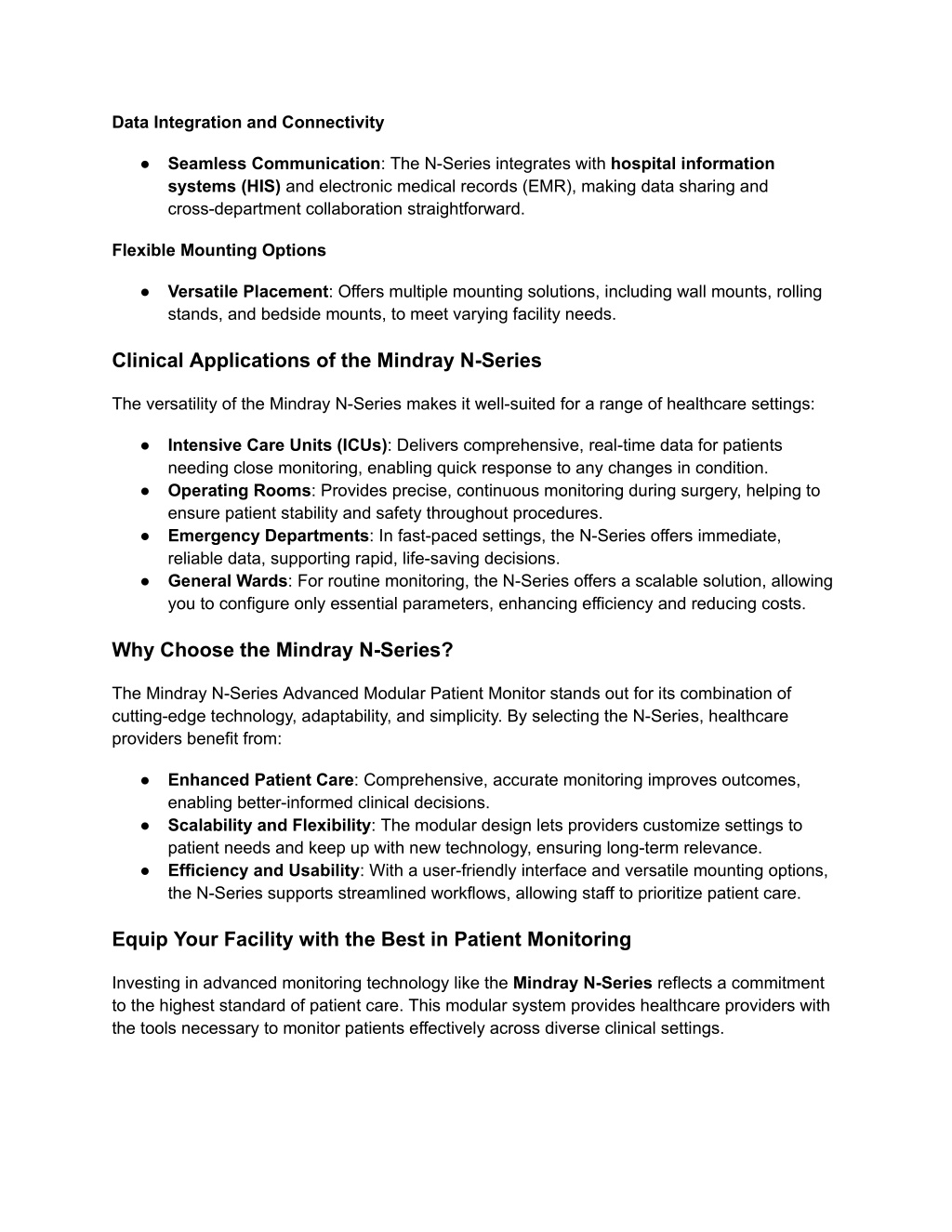 Data Integration and Connectivity

● Seamless Communication: The N-Series integrates with hospital information systems (HIS) and electronic medical records (EMR), making data sharing and cross-department collaboration straightforward.

Flexible Mounting Options

● Versatile Placement: Offers multiple mounting solutions, including wall mounts, rolling stands, and bedside mounts, to meet varying facility needs.

Clinical Applications of the Mindray N-Series

The versatility of the Mindray N-Series makes it well-suited for a range of healthcare settings:

● Intensive Care Units (ICUs): Delivers comprehensive, real-time data for patients needing close monitoring, enabling quick response to any changes in condition.
● Operating Rooms: Provides precise, continuous monitoring during surgery, helping to ensure patient stability and safety throughout procedures.
● Emergency Departments: In fast-paced settings, the N-Series offers immediate, reliable data, supporting rapid, life-saving decisions.
● General Wards: For routine monitoring, the N-Series offers a scalable solution, allowing you to configure only essential parameters, enhancing efficiency and reducing costs.

Why Choose the Mindray N-Series?

The Mindray N-Series Advanced Modular Patient Monitor stands out for its combination of cutting-edge technology, adaptability, and simplicity. By selecting the N-Series, healthcare providers benefit from:

● Enhanced Patient Care: Comprehensive, accurate monitoring improves outcomes, enabling better-informed clinical decisions.
● Scalability and Flexibility: The modular design lets providers customize settings to patient needs and keep up with new technology, ensuring long-term relevance.
● Efficiency and Usability: With a user-friendly interface and versatile mounting options, the N-Series supports streamlined workflows, allowing staff to prioritize patient care.

Equip Your Facility with the Best in Patient Monitoring

Investing in advanced monitoring technology like the Mindray N-Series reflects a commitment to the highest standard of patient care. This modular system provides healthcare providers with the tools necessary to monitor patients effectively across diverse clinical settings.